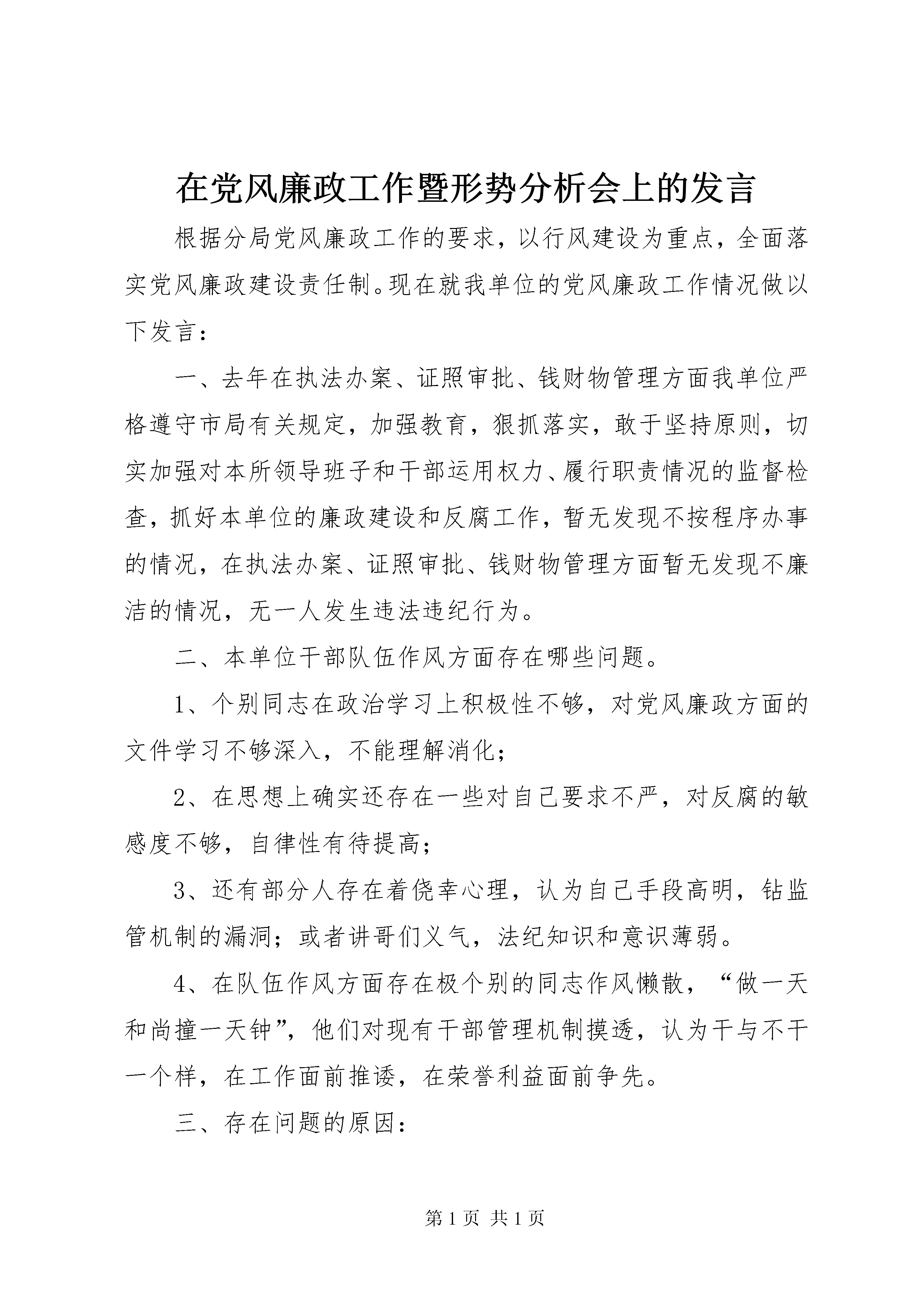 在党风廉政工作暨形势分析会上的发言

根据分局党风廉政工作的要求，以行风建设为重点，全面落实党风廉政建设责任制。现在就我单位的党风廉政工作情况做以下发言：

一、去年在执法办案、证照审批、钱财物管理方面我单位严格遵守市局有关规定，加强教育，狠抓落实，敢于坚持原则，切实加强对本所领导班子和干部运用权力、履行职责情况的监督检查，抓好本单位的廉政建设和反腐工作，暂无发现不按程序办事的情况，在执法办案、证照审批、钱财物管理方面暂无发现不廉洁的情况，无一人发生违法违纪行为。

二、本单位干部队伍作风方面存在哪些问题。

1、个别同志在政治学习上积极性不够，对党风廉政方面的文件学习不够深入，不能理解消化；

2、在思想上确实还存在一些对自己要求不严，对反腐的敏感度不够，自律性有待提高；

3、还有部分人存在着侥幸心理，认为自己手段高明，钻监管机制的漏洞；或者讲哥们义气，法纪知识和意识薄弱。

4、在队伍作风方面存在极个别的同志作风懒散，“做一天和尚撞一天钟”，他们对现有干部管理机制摸透，认为干与不干一个样，在工作面前推诿，在荣誉利益面前争先。

三、存在问题的原因：

第1页 共1页